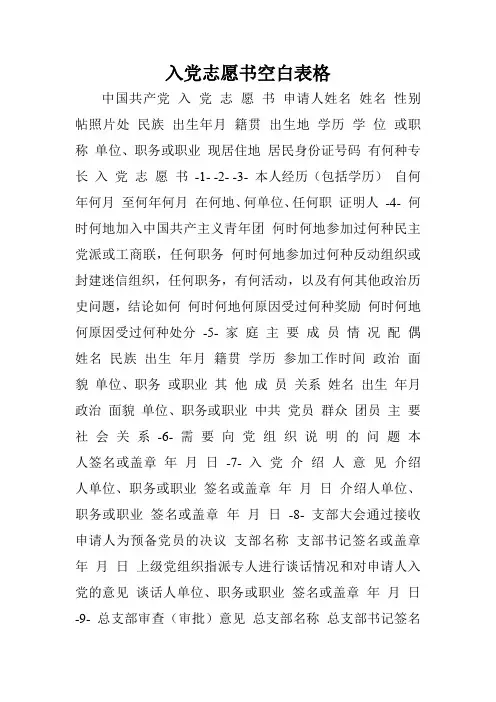 入党志愿书空白表格

中国共产党 入 党 志 愿 书 申请人姓名 姓名 性别 帖照片处 民族 出生年月 籍贯 出生地 学历 学 位 或职称 单位、职务或职业 现居住地 居民身份证号码 有何种专长 入 党 志 愿 书 -1- -2- -3- 本人经历（包括学历） 自何年何月 至何年何月 在何地、何单位、任何职 证明人 -4- 何时何地加入中国共产主义青年团 何时何地参加过何种民主党派或工商联，任何职务 何时何地参加过何种反动组织或封建迷信组织，任何职务，有何活动，以及有何其他政治历史问题，结论如何 何时何地何原因受过何种奖励 何时何地何原因受过何种处分 -5- 家 庭 主 要 成 员 情 况 配 偶 姓名 民族 出生 年月 籍贯 学历 参加工作时间 政治 面貌 单位、职务 或职业 其 他 成 员 关系 姓名 出生 年月 政治 面貌 单位、职务或职业 中共 党员 群众 团员 主 要 社 会 关 系 -6- 需 要 向 党 组 织 说 明 的 问 题 本人签名或盖章 年 月 日 -7- 入 党 介 绍 人 意 见 介绍人单位、职务或职业 签名或盖章 年 月 日 介绍人单位、职务或职业 签名或盖章 年 月 日 -8- 支部大会通过接收申请人为预备党员的决议 支部名称 支部书记签名或盖章 年 月 日 上级党组织指派专人进行谈话情况和对申请人入党的意见 谈话人单位、职务或职业 签名或盖章 年 月 日 -9- 总支部审查（审批）意见 总支部名称 总支部书记签名